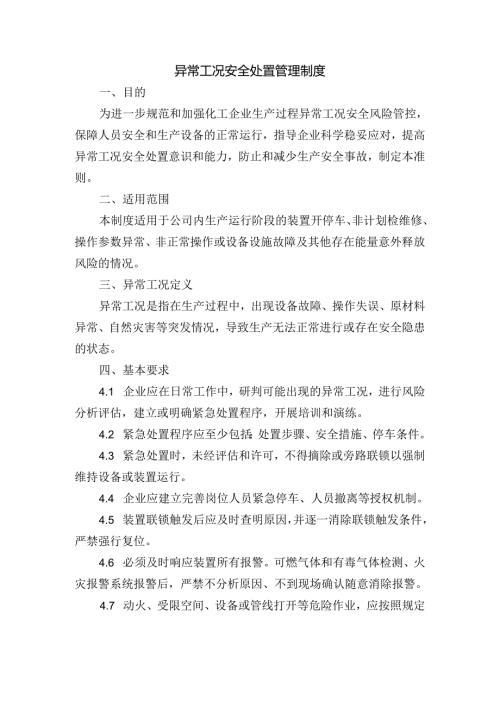 异常工况安全处置管理制度

一、目的

为进一步规范和加强化工企业生产过程异常工况安全风险管控，保障人员安全和生产设备的正常运行，指导企业科学稳妥应对，提高异常工况安全处置意识和能力，防止和减少生产安全事故，制定本准则。

二、适用范围

本制度适用于公司内生产运行阶段的装置开停车、非计划检维修、操作参数异常、非正常操作或设备设施故障及其他存在能量意外释放风险的情况。

三、异常工况定义

异常工况是指在生产过程中，出现设备故障、操作失误、原材料异常、自然灾害等突发情况，导致生产无法正常进行或存在安全隐患的状态。

四、基本要求

4.1 企业应在日常工作中，研判可能出现的异常工况，进行风险分析评估，建立或明确紧急处置程序，开展培训和演练。

4.2 紧急处置程序应至少包括 处置步骤、安全措施、停车条件。

4.3 紧急处置时，未经评估和许可，不得摘除或旁路联锁以强制维持设备或装置运行。

4.4 企业应建立完善岗位人员紧急停车、人员撤离等授权机制。

4.5 装置联锁触发后应及时查明原因，并逐一消除联锁触发条件，严禁强行复位。

4.6 必须及时响应装置所有报警。可燃气体和有毒气体检测、火灾报警系统报警后，严禁不分析原因、不到现场确认随意消除报警。

4.7 动火、受限空间、设备或管线打开等危险作业，应按照规定